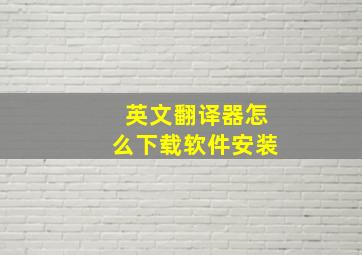 英文翻译器怎么下载软件安装